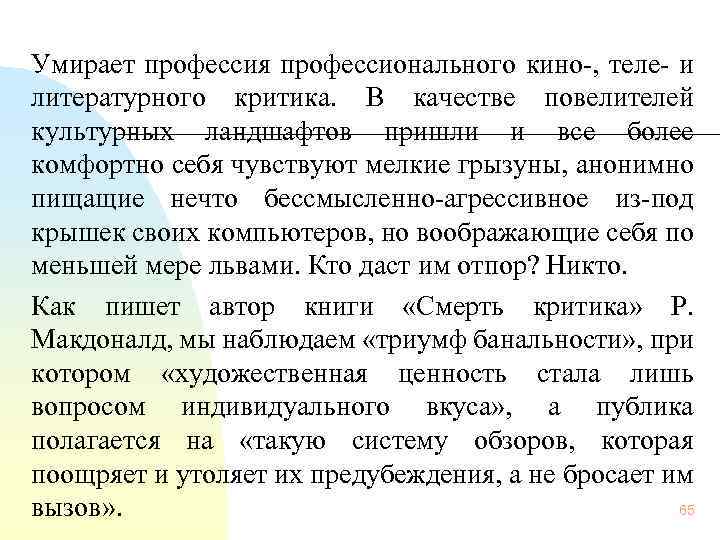 Умирает профессия профессионального кино-, теле- и литературного критика. В качестве повелителей культурных ландшафтов пришли и все более комфортно себя чувствуют мелкие грызуны, анонимно пищащие нечто бессмысленно-агрессивное из-под крышек своих компьютеров, но воображающие себя по меньшей мере львами. Кто даст им отпор? Никто.

Как пишет автор книги «Смерть критика» Р. Макдоналд, мы наблюдаем «триумф банальности», при котором «художественная ценность стала лишь вопросом индивидуального вкуса», а публика полагается на «такую систему обзоров, которая поощряет и утоляет их предубеждения, а не бросает им вызов».

65